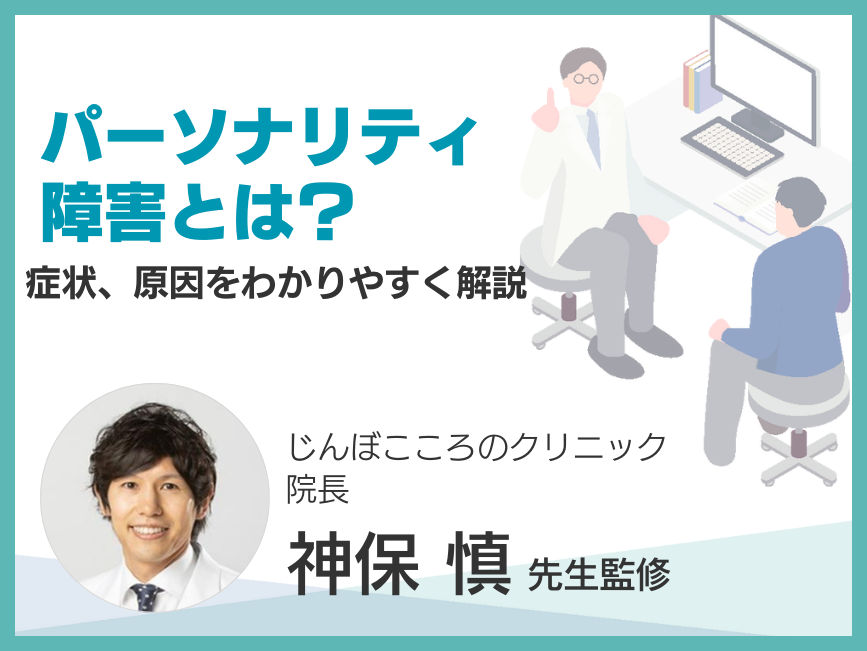 パーソナリティ障害とは？
症状、原因をわかりやすく解説

じんぼこころのクリニック
院長
神保 慎 先生監修